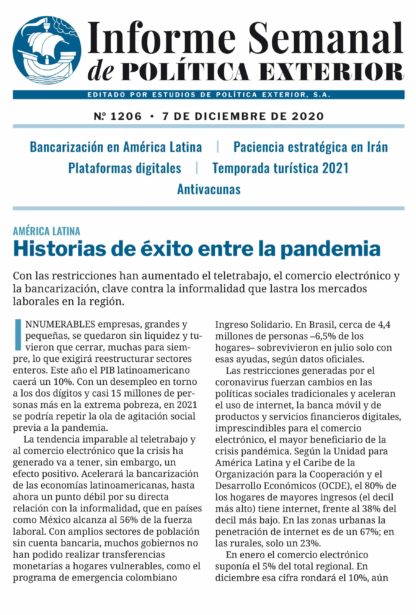 Informe Semanal
de POLÍTICA EXTERIOR

EDITADO POR ESTUDIOS DE POLÍTICA EXTERIOR, S.A.

Nº 1206 • 7 DE DICIEMBRE DE 2020

Bancarización en América Latina | Paciencia estratégica en Irán
Plataformas digitales | Temporada turística 2021
Antivacunas

AMÉRICA LATINA
Historias de éxito entre la pandemia

Con las restricciones han aumentado el teletrabajo, el comercio electrónico y la bancarización, clave contra la informalidad que lastra los mercados laborales en la región.

INNUMERABLES empresas, grandes y pequeñas, se quedaron sin liquidez y tuvieron que cerrar, muchas para siempre, lo que exigirá reestructurar sectores enteros. Este año el PIB latinoamericano caerá un 10%. Con un desempleo en torno a los dos dígitos y casi 15 millones de personas más en la extrema pobreza, en 2021 se podría repetir la ola de agitación social previa a la pandemia.

La tendencia imparable al teletrabajo y al comercio electrónico que la crisis ha generado va a tener, sin embargo, un efecto positivo. Acelerará la bancarización de las economías latinoamericanas, hasta ahora un punto débil por su directa relación con la informalidad, que en países como México alcanza al 56% de la fuerza laboral. Con amplios sectores de población sin cuenta bancaria, muchos gobiernos no han podido realizar transferencias monetarias a hogares vulnerables, como el programa de emergencia colombiano Ingreso Solidario. En Brasil, cerca de 4,4 millones de personas –6,5% de los hogares– sobrevivieron en julio solo con esas ayudas, según datos oficiales.

Las restricciones generadas por el coronavirus fuerzan cambios en las políticas sociales tradicionales y aceleran el uso de internet, la banca móvil y de productos y servicios financieros digitales, imprescindibles para el comercio electrónico, el mayor beneficiario de la crisis pandémica. Según la Unidad para América Latina y el Caribe de la Organización para la Cooperación y el Desarrollo Económicos (OCDE), el 80% de los hogares de mayores ingresos (el decil más alto) tiene internet, frente al 38% del decil más bajo. En las zonas urbanas la penetración de internet es de un 67%; en las rurales, solo un 23%.

En enero el comercio electrónico suponía el 5% del total regional. En diciembre esa cifra rondará el 10%, aún